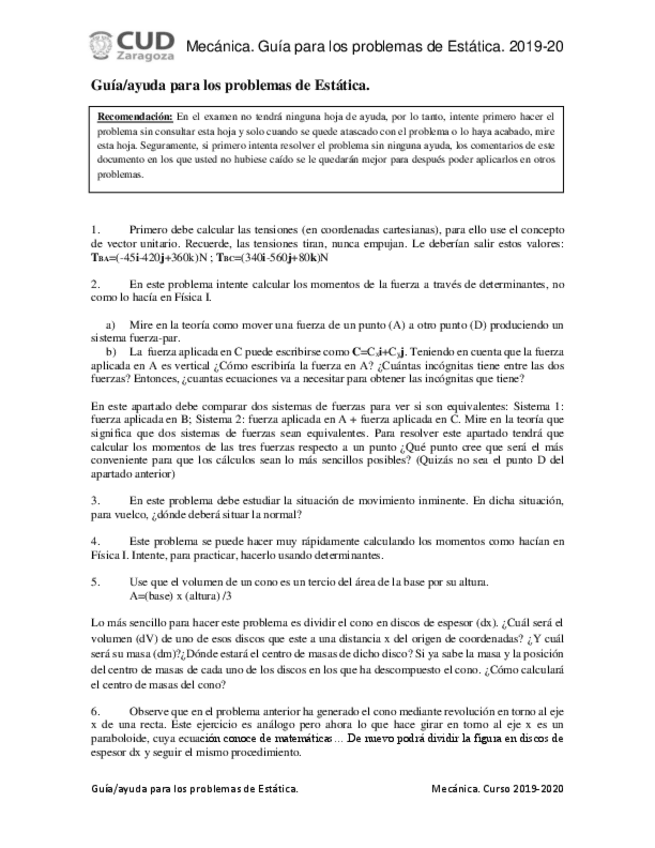 CUD Zaragoza Mecánica. Guía para los problemas de Estática. 2019-20

Guía/ayuda para los problemas de Estática.

Recomendación: En el examen no tendrá ninguna hoja de ayuda, por lo tanto, intente primero hacer el problema sin consultar esta hoja y solo cuando se quede atascado con el problema o lo haya acabado, mire esta hoja. Seguramente, si primero intenta resolver el problema sin ninguna ayuda, los comentarios de este documento en los que usted no hubiese caído se le quedarán mejor para después poder aplicarlos en otros problemas.

1. Primero debe calcular las tensiones (en coordenadas cartesianas), para ello use el concepto de vector unitario. Recuerde, las tensiones tiran, nunca empujan. Le deberían salir estos valores: $T_{BA}$=(-45i-420j+360k)N ; $T_{BC}$=(340i-560j+80k)N

2. En este problema intente calcular los momentos de la fuerza a través de determinantes, no como lo hacía en Física I.

a) Mire en la teoría como mover una fuerza de un punto (A) a otro punto (D) produciendo un sistema fuerza-par.
b) La fuerza aplicada en C puede escribirse como C=$C_x$i+$C_y$j. Teniendo en cuenta que la fuerza aplicada en A es vertical ¿Cómo escribiría la fuerza en A? ¿Cuántas incógnitas tiene entre las dos fuerzas? Entonces, ¿cuantas ecuaciones va a necesitar para obtener las incógnitas que tiene?

En este apartado debe comparar dos sistemas de fuerzas para ver si son equivalentes: Sistema 1: fuerza aplicada en B; Sistema 2: fuerza aplicada en A + fuerza aplicada en C. Mire en la teoría que significa que dos sistemas de fuerzas sean equivalentes. Para resolver este apartado tendrá que calcular los momentos de las tres fuerzas respecto a un punto ¿Qué punto cree que será el más conveniente para que los cálculos sean lo más sencillos posibles? (Quizás no sea el punto D del apartado anterior)

3. En este problema debe estudiar la situación de movimiento inminente. En dicha situación, para vuelco, ¿dónde deberá situar la normal?

4. Este problema se puede hacer muy rápidamente calculando los momentos como hacían en Física I. Intente, para practicar, hacerlo usando determinantes.

5. Use que el volumen de un cono es un tercio del área de la base por su altura.
A=(base) x (altura) /3

Lo más sencillo para hacer este problema es dividir el cono en discos de espesor (dx). ¿Cuál será el volumen (dV) de uno de esos discos que este a una distancia x del origen de coordenadas? ¿Y cuál será su masa (dm)?¿Dónde estará el centro de masas de dicho disco? Si ya sabe la masa y la posición del centro de masas de cada uno de los discos en los que ha descompuesto el cono. ¿Cómo calculará el centro de masas del cono?

6. Observe que en el problema anterior ha generado el cono mediante revolución en torno al eje x de una recta. Este ejercicio es análogo pero ahora lo que hace girar en torno al eje x es un paraboloide, cuya ecuación conoce de matemáticas… De nuevo podrá dividir la figura en discos de espesor dx y seguir el mismo procedimiento.

Guía/ayuda para los problemas de Estática. Mecánica. Curso 2019-2020